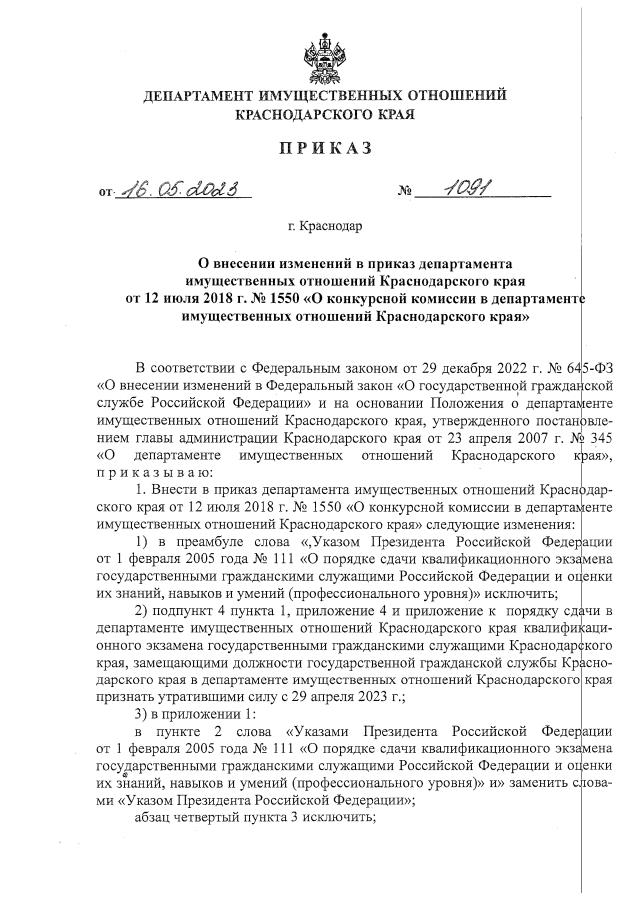 ДЕПАРТАМЕНТ ИМУЩЕСТВЕННЫХ ОТНОШЕНИЙ КРАСНОДАРСКОГО КРАЯ

ПРИКАЗ

от 16.05.2023 № 1091

г. Краснодар

О внесении изменений в приказ департамента имущественных отношений Краснодарского края от 12 июля 2018 г. № 1550 «О конкурсной комиссии в департаменте имущественных отношений Краснодарского края»

В соответствии с Федеральным законом от 29 декабря 2022 г. № 645-ФЗ «О внесении изменений в Федеральный закон «О государственной гражданской службе Российской Федерации» и на основании Положения о департаменте имущественных отношений Краснодарского края, утвержденного постановлением главы администрации Краснодарского края от 23 апреля 2007 г. № 345 «О департаменте имущественных отношений Краснодарского края», приказываю:

1. Внести в приказ департамента имущественных отношений Краснодарского края от 12 июля 2018 г. № 1550 «О конкурсной комиссии в департаменте имущественных отношений Краснодарского края» следующие изменения:

1) в преамбуле слова «,Указом Президента Российской Федерации от 1 февраля 2005 года № 111 «О порядке сдачи квалификационного экзамена государственными гражданскими служащими Российской Федерации и оценки их знаний, навыков и умений (профессионального уровня)» исключить;

2) подпункт 4 пункта 1, приложение 4 и приложение к порядку сдачи в департаменте имущественных отношений Краснодарского края квалификационного экзамена государственными гражданскими служащими Краснодарского края, замещающими должности государственной гражданской службы Краснодарского края в департаменте имущественных отношений Краснодарского края признать утратившими силу с 29 апреля 2023 г.;

3) в приложении 1:

в пункте 2 слова «Указами Президента Российской Федерации от 1 февраля 2005 года № 111 «О порядке сдачи квалификационного экзамена государственными гражданскими служащими Российской Федерации и оценки их знаний, навыков и умений (профессионального уровня)» и» заменить словами «Указом Президента Российской Федерации»;

абзац четвертый пункта 3 исключить;